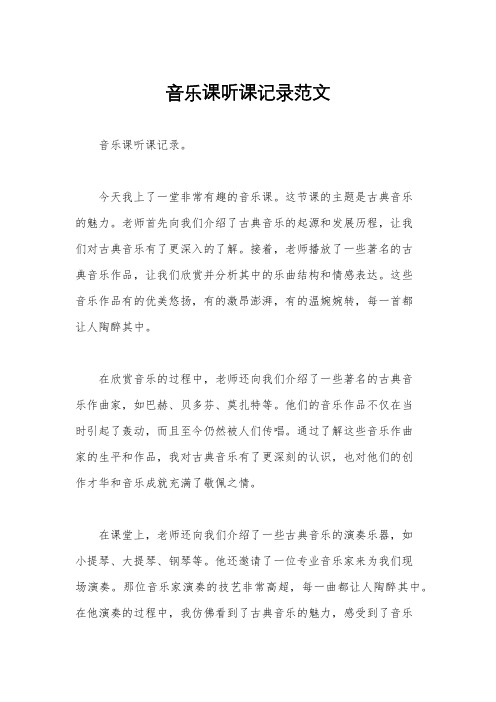 音乐课听课记录范文

音乐课听课记录。

今天我上了一堂非常有趣的音乐课。这节课的主题是古典音乐的魅力。老师首先向我们介绍了古典音乐的起源和发展历程，让我们对古典音乐有了更深入的了解。接着，老师播放了一些著名的古典音乐作品，让我们欣赏并分析其中的乐曲结构和情感表达。这些音乐作品有的优美悠扬，有的激昂澎湃，有的温婉婉转，每一首都让人陶醉其中。

在欣赏音乐的过程中，老师还向我们介绍了一些著名的古典音乐作曲家，如巴赫、贝多芬、莫扎特等。他们的音乐作品不仅在当时引起了轰动，而且至今仍然被人们传唱。通过了解这些音乐作曲家的生平和作品，我对古典音乐有了更深刻的认识，也对他们的创作才华和音乐成就充满了敬佩之情。

在课堂上，老师还向我们介绍了一些古典音乐的演奏乐器，如小提琴、大提琴、钢琴等。他还邀请了一位专业音乐家来为我们现场演奏。那位音乐家演奏的技艺非常高超，每一曲都让人陶醉其中。在他演奏的过程中，我仿佛看到了古典音乐的魅力，感受到了音乐